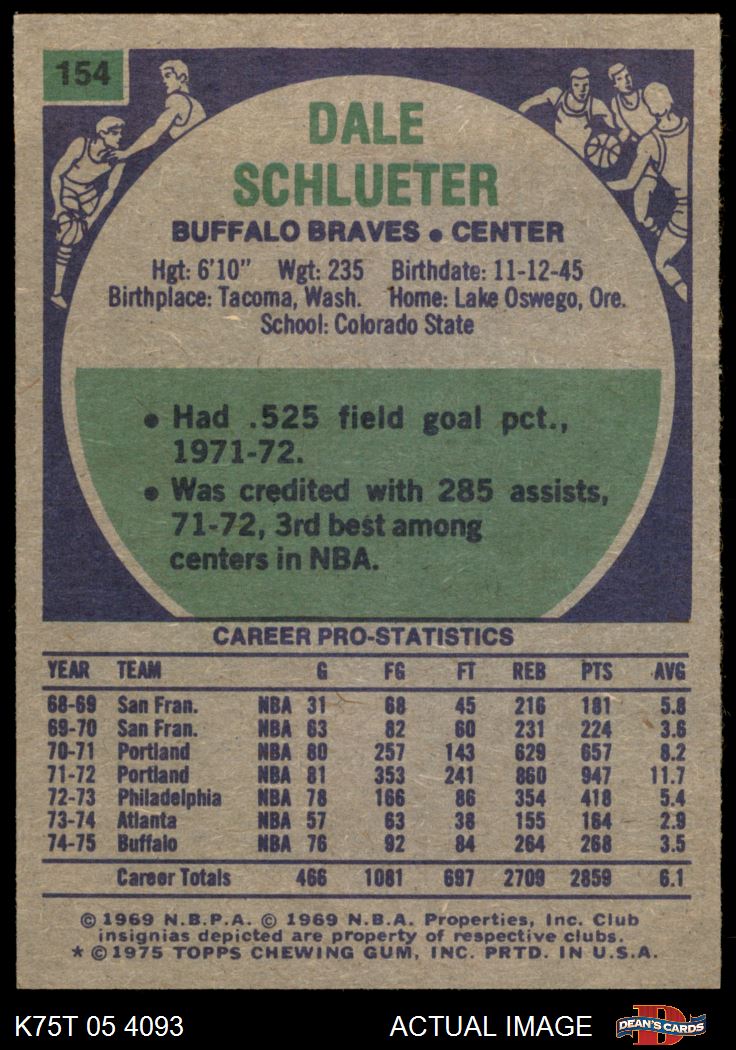 154

DALE SCHLUETER

BUFFALO BRAVES • CENTER

Hgt: 6'10" Wgt: 235 Birthdate: 11-12-45
Birthplace: Tacoma, Wash. Home: Lake Oswego, Ore.
School: Colorado State

• Had .525 field goal pct., 1971-72.
• Was credited with 285 assists, 71-72, 3rd best among centers in NBA.

CAREER PRO-STATISTICS

| YEAR | TEAM | | G | FG | FT | REB | PTS | AVG |
|---|---|---|---|---|---|---|---|---|
| 68-69 | San Fran. | NBA | 31 | 68 | 45 | 216 | 181 | 5.8 |
| 69-70 | San Fran. | NBA | 63 | 82 | 60 | 231 | 224 | 3.6 |
| 70-71 | Portland | NBA | 80 | 257 | 143 | 629 | 657 | 8.2 |
| 71-72 | Portland | NBA | 81 | 353 | 241 | 860 | 947 | 11.7 |
| 72-73 | Philadelphia | NBA | 78 | 166 | 86 | 354 | 418 | 5.4 |
| 73-74 | Atlanta | NBA | 57 | 63 | 38 | 155 | 164 | 2.9 |
| 74-75 | Buffalo | NBA | 76 | 92 | 84 | 264 | 268 | 3.5 |
| | Career Totals | | 466 | 1081 | 697 | 2709 | 2859 | 6.1 |

© 1969 N.B.P.A. © 1969 N.B.A. Properties, Inc. Club insignias depicted are property of respective clubs.
* © 1975 TOPPS CHEWING GUM, INC. PRTD. IN U.S.A.

K75T 05 4093 ACTUAL IMAGE DEAN'S CARDS